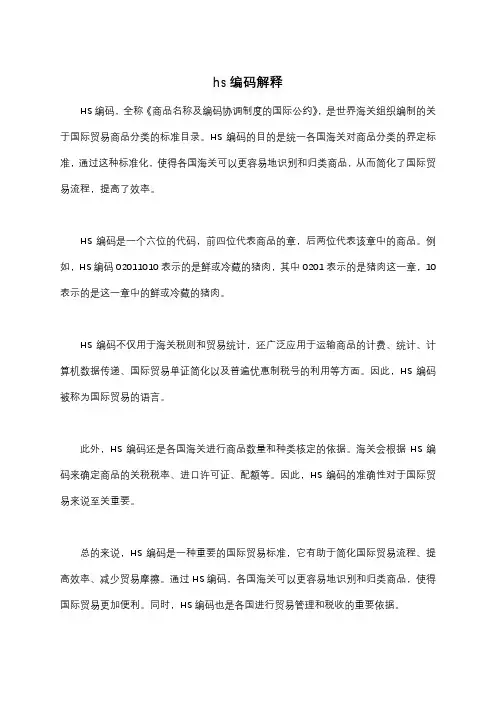 hs 编码解释

HS 编码，全称《商品名称及编码协调制度的国际公约》，是世界海关组织编制的关于国际贸易商品分类的标准目录。HS 编码的目的是统一各国海关对商品分类的界定标准，通过这种标准化，使得各国海关可以更容易地识别和归类商品，从而简化了国际贸易流程，提高了效率。

HS 编码是一个六位的代码，前四位代表商品的章，后两位代表该章中的商品。例如，HS 编码 02011010 表示的是鲜或冷藏的猪肉，其中 0201 表示的是猪肉这一章，10 表示的是这一章中的鲜或冷藏的猪肉。

HS 编码不仅用于海关税则和贸易统计，还广泛应用于运输商品的计费、统计、计算机数据传递、国际贸易单证简化以及普遍优惠制税号的利用等方面。因此，HS 编码被称为国际贸易的语言。

此外，HS 编码还是各国海关进行商品数量和种类核定的依据。海关会根据 HS 编码来确定商品的关税税率、进口许可证、配额等。因此，HS 编码的准确性对于国际贸易来说至关重要。

总的来说，HS 编码是一种重要的国际贸易标准，它有助于简化国际贸易流程、提高效率、减少贸易摩擦。通过 HS 编码，各国海关可以更容易地识别和归类商品，使得国际贸易更加便利。同时，HS 编码也是各国进行贸易管理和税收的重要依据。